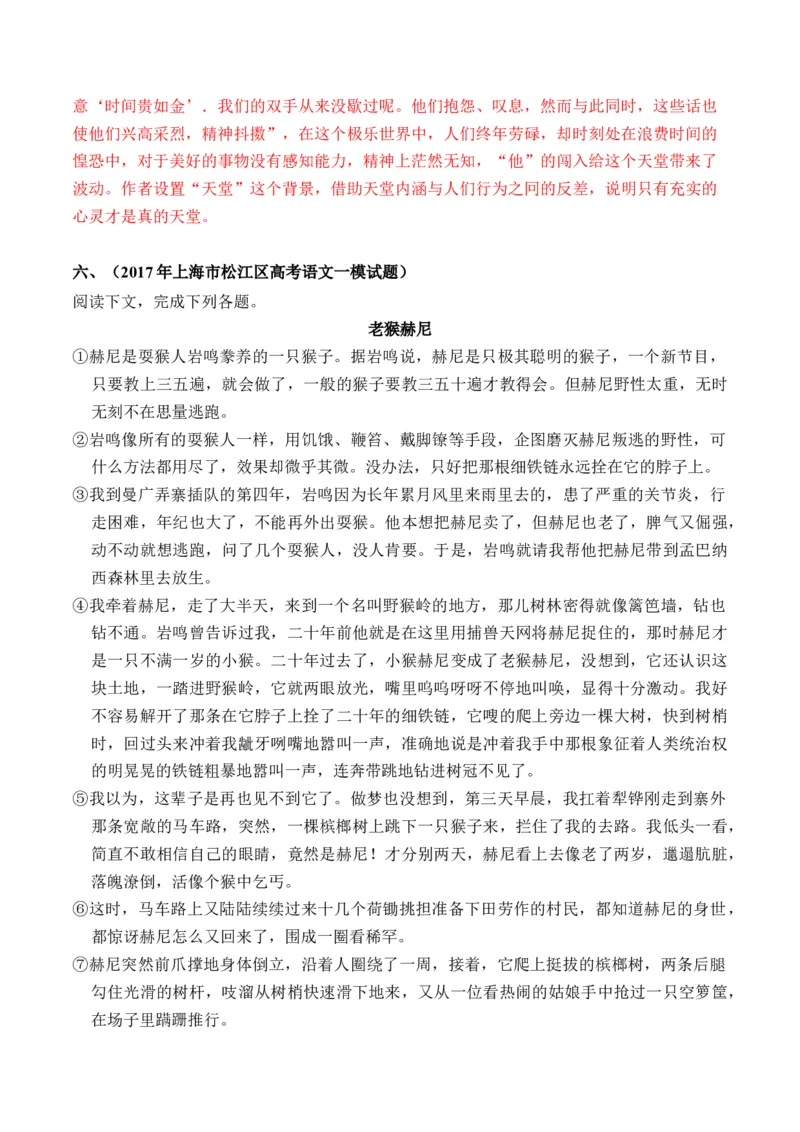 意‘时间贵如金’．我们的双手从来没歇过呢。他们抱怨、叹息，然而与此同时，这些话也使他们兴高采烈，精神抖擞”，在这个极乐世界中，人们终年劳碌，却时刻处在浪费时间的惶恐中，对于美好的事物没有感知能力，精神上茫然无知，“他”的闯入给这个天堂带来了波动。作者设置“天堂”这个背景，借助天堂内涵与人们行为之间的反差，说明只有充实的心灵才是真的天堂。

六、（2017年上海市松江区高考语文一模试题）
阅读下文，完成下列各题。

老猴赫尼

①赫尼是耍猴人岩鸣豢养的一只猴子。据岩鸣说，赫尼是只极其聪明的猴子，一个新节目，只要教上三五遍，就会做了，一般的猴子要教三五十遍才教得会。但赫尼野性太重，无时无刻不在思量逃跑。

②岩鸣像所有的耍猴人一样，用饥饿、鞭笞、戴脚镣等手段，企图磨灭赫尼叛逃的野性，可什么方法都用尽了，效果却微乎其微。没办法，只好把那根细铁链永远拴在它的脖子上。

③我到曼广弄寨插队的第四年，岩鸣因为长年累月风里来雨里去的，患了严重的关节炎，行走困难，年纪也大了，不能再外出耍猴。他本想把赫尼卖了，但赫尼也老了，脾气又倔强，动不动就想逃跑，问了几个耍猴人，没人肯要。于是，岩鸣就请我帮他把赫尼带到孟巴纳西森林里去放生。

④我牵着赫尼，走了大半天，来到一个名叫野猴岭的地方，那儿树林密得就像篱笆墙，钻也钻不通。岩鸣曾告诉过我，二十年前他就是在这里用捕兽天网将赫尼捉住的，那时赫尼才是一只不满一岁的小猴。二十年过去了，小猴赫尼变成了老猴赫尼，没想到，它还认识这块土地，一踏进野猴岭，它就两眼放光，嘴里呜呜呀呀不停地叫唤，显得十分激动。我好不容易解开了那条在它脖子上拴了二十年的细铁链，它嗖的爬上旁边一棵大树，快到树梢时，回过头来冲着我龇牙咧嘴地嚣叫一声，准确地说是冲着我手中那根象征着人类统治权的明晃晃的铁链粗暴地嚣叫一声，连奔带跳地钻进树冠不见了。

⑤我以为，这辈子是再也见不到它了。做梦也没想到，第三天早晨，我扛着犁铧刚走到寨外那条宽敞的马车路，突然，一棵槟榔树上跳下一只猴子来，拦住了我的去路。我低头一看，简直不敢相信自己的眼睛，竟然是赫尼！才分别两天，赫尼看上去像老了两岁，邋遢肮脏，落魄潦倒，活像个猴中乞丐。

⑥这时，马车路上又陆陆续续过来十几个荷锄挑担准备下田劳作的村民，都知道赫尼的身世，都惊讶赫尼怎么又回来了，围成一圈看稀罕。

⑦赫尼突然前爪撑地身体倒立，沿着人圈绕了一周，接着，它爬上挺拔的槟榔树，两条后腿勾住光滑的树杆，吱溜从树梢快速滑下地来，又从一位看热闹的姑娘手中抢过一只空箩筐，在场子里蹒跚推行。